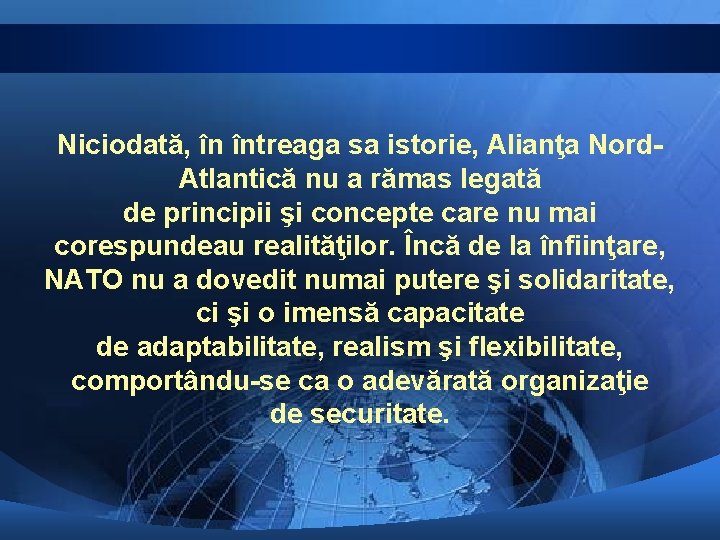 Niciodată, în întreaga sa istorie, Alianţa Nord-Atlantică nu a rămas legată de principii şi concepte care nu mai corespundeau realităţilor. Încă de la înfiinţare, NATO nu a dovedit numai putere şi solidaritate, ci şi o imensă capacitate de adaptabilitate, realism şi flexibilitate, comportându-se ca o adevărată organizaţie de securitate.